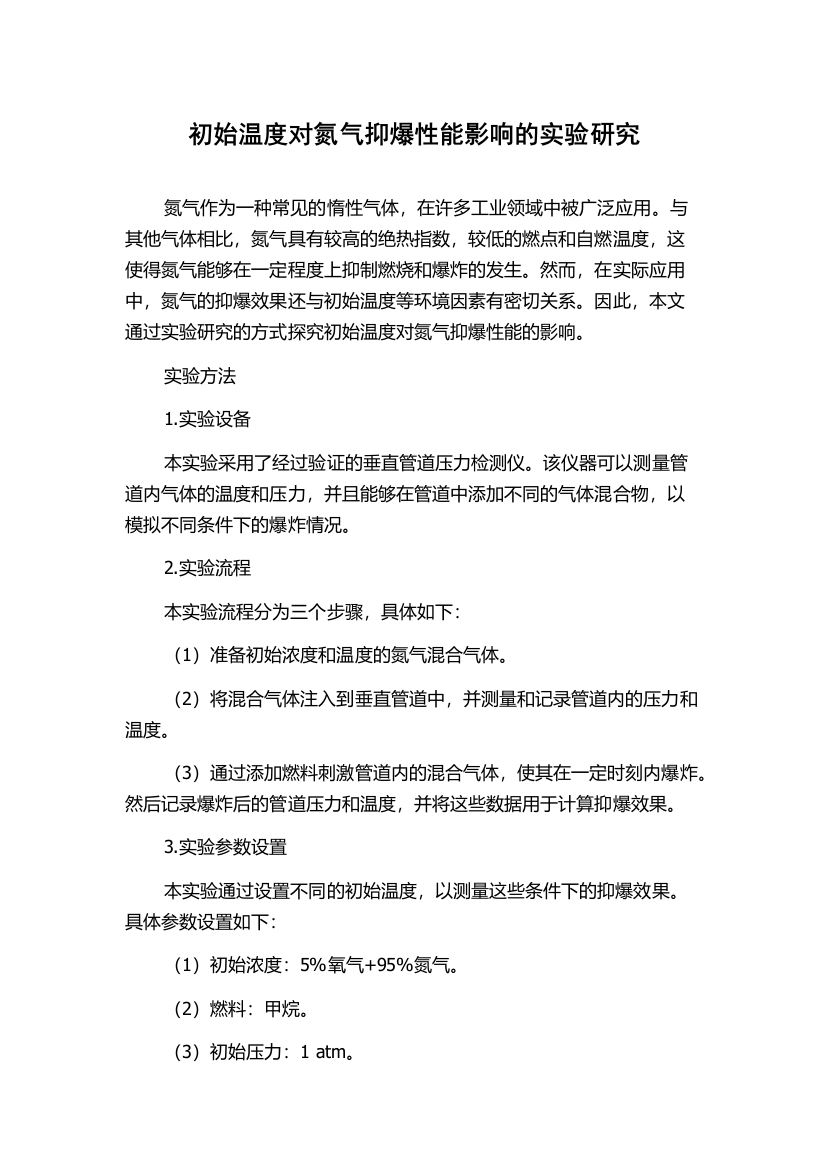 初始温度对氮气抑爆性能影响的实验研究

氮气作为一种常见的惰性气体，在许多工业领域中被广泛应用。与其他气体相比，氮气具有较高的绝热指数，较低的燃点和自燃温度，这使得氮气能够在一定程度上抑制燃烧和爆炸的发生。然而，在实际应用中，氮气的抑爆效果还与初始温度等环境因素有密切关系。因此，本文通过实验研究的方式探究初始温度对氮气抑爆性能的影响。

实验方法

1.实验设备

本实验采用了经过验证的垂直管道压力检测仪。该仪器可以测量管道内气体的温度和压力，并且能够在管道中添加不同的气体混合物，以模拟不同条件下的爆炸情况。

2.实验流程

本实验流程分为三个步骤，具体如下：

（1）准备初始浓度和温度的氮气混合气体。

（2）将混合气体注入到垂直管道中，并测量和记录管道内的压力和温度。

（3）通过添加燃料刺激管道内的混合气体，使其在一定时刻内爆炸。然后记录爆炸后的管道压力和温度，并将这些数据用于计算抑爆效果。

3.实验参数设置

本实验通过设置不同的初始温度，以测量这些条件下的抑爆效果。具体参数设置如下：

（1）初始浓度：5%氧气+95%氮气。

（2）燃料：甲烷。

（3）初始压力：1 atm。